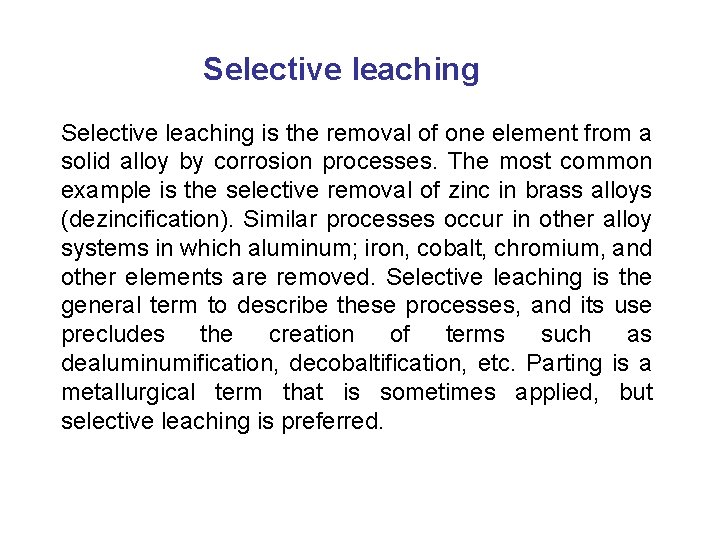 Selective leaching

Selective leaching is the removal of one element from a solid alloy by corrosion processes. The most common example is the selective removal of zinc in brass alloys (dezincification). Similar processes occur in other alloy systems in which aluminum; iron, cobalt, chromium, and other elements are removed. Selective leaching is the general term to describe these processes, and its use precludes the creation of terms such as dealuminumification, decobaltification, etc. Parting is a metallurgical term that is sometimes applied, but selective leaching is preferred.